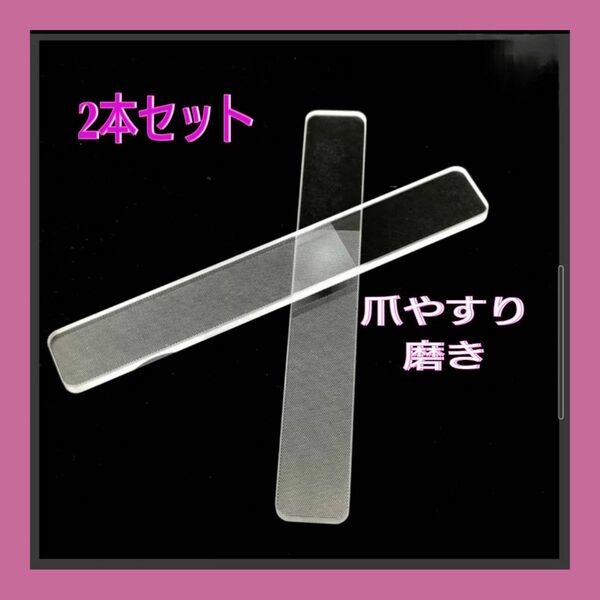 2本セット

爪やすり
磨き